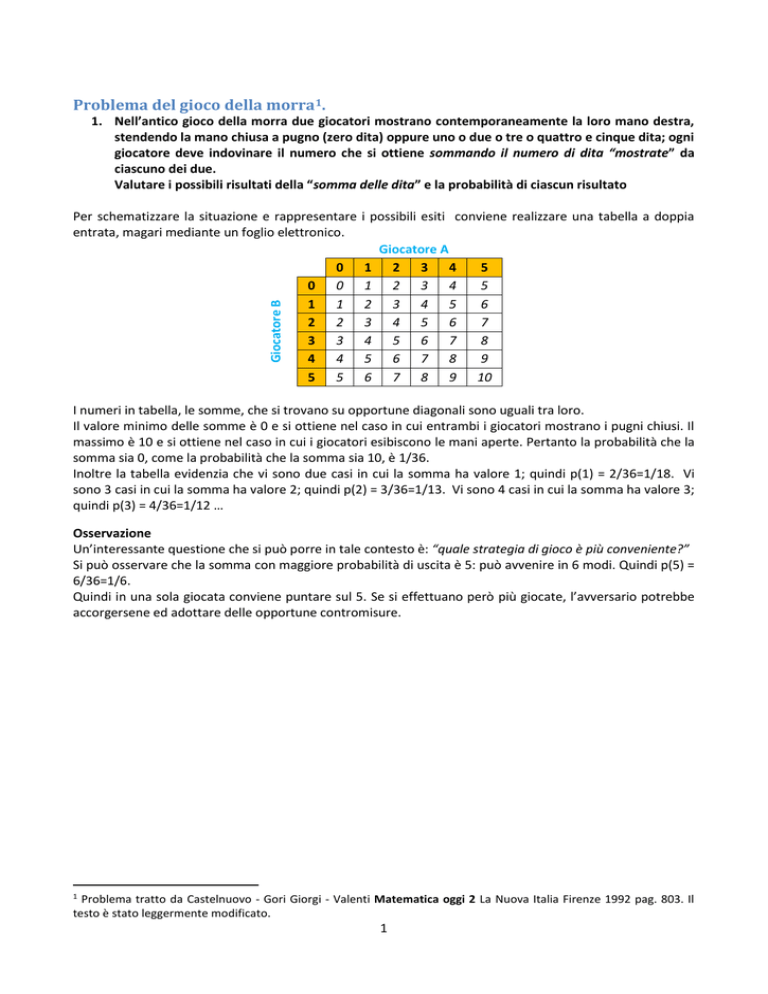 Problema del gioco della morra$^1$.

1. Nell'antico gioco della morra due giocatori mostrano contemporaneamente la loro mano destra, stendendo la mano chiusa a pugno (zero dita) oppure uno o due o tre o quattro e cinque dita; ogni giocatore deve indovinare il numero che si ottiene sommando il numero di dita "mostrate" da ciascuno dei due.
Valutare i possibili risultati della "somma delle dita" e la probabilità di ciascun risultato

Per schematizzare la situazione e rappresentare i possibili esiti conviene realizzare una tabella a doppia entrata, magari mediante un foglio elettronico.

Giocatore A

Giocatore B

| | 0 | 1 | 2 | 3 | 4 | 5 |
|---|---|---|---|---|---|---|
| 0 | 0 | 1 | 2 | 3 | 4 | 5 |
| 1 | 1 | 2 | 3 | 4 | 5 | 6 |
| 2 | 2 | 3 | 4 | 5 | 6 | 7 |
| 3 | 3 | 4 | 5 | 6 | 7 | 8 |
| 4 | 4 | 5 | 6 | 7 | 8 | 9 |
| 5 | 5 | 6 | 7 | 8 | 9 | 10 |

I numeri in tabella, le somme, che si trovano su opportune diagonali sono uguali tra loro.
Il valore minimo delle somme è 0 e si ottiene nel caso in cui entrambi i giocatori mostrano i pugni chiusi. Il massimo è 10 e si ottiene nel caso in cui i giocatori esibiscono le mani aperte. Pertanto la probabilità che la somma sia 0, come la probabilità che la somma sia 10, è 1/36.
Inoltre la tabella evidenzia che vi sono due casi in cui la somma ha valore 1; quindi p(1) = 2/36=1/18. Vi sono 3 casi in cui la somma ha valore 2; quindi p(2) = 3/36=1/13. Vi sono 4 casi in cui la somma ha valore 3; quindi p(3) = 4/36=1/12 …

Osservazione
Un'interessante questione che si può porre in tale contesto è: "quale strategia di gioco è più conveniente?"
Si può osservare che la somma con maggiore probabilità di uscita è 5: può avvenire in 6 modi. Quindi p(5) = 6/36=1/6.
Quindi in una sola giocata conviene puntare sul 5. Se si effettuano però più giocate, l'avversario potrebbe accorgersene ed adottare delle opportune contromisure.

$^1$ Problema tratto da Castelnuovo - Gori Giorgi - Valenti Matematica oggi 2 La Nuova Italia Firenze 1992 pag. 803. Il testo è stato leggermente modificato.

1